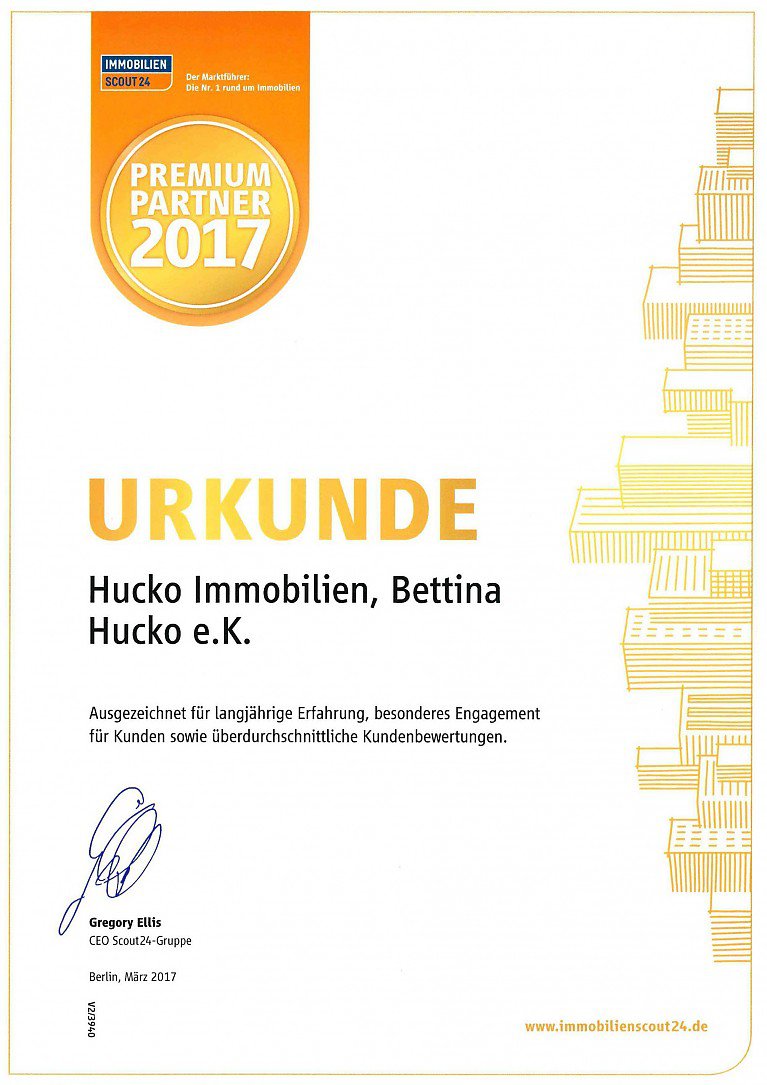 IMMOBILIEN SCOUT24

Der Marktführer: Die Nr. 1 rund um Immobilien

PREMIUM PARTNER 2017

URKUNDE

Hucko Immobilien, Bettina Hucko e.K.

Ausgezeichnet für langjährige Erfahrung, besonderes Engagement für Kunden sowie überdurchschnittliche Kundenbewertungen.

Gregory Ellis
CEO Scout24-Gruppe

Berlin, März 2017

V23940

www.immobilienscout24.de